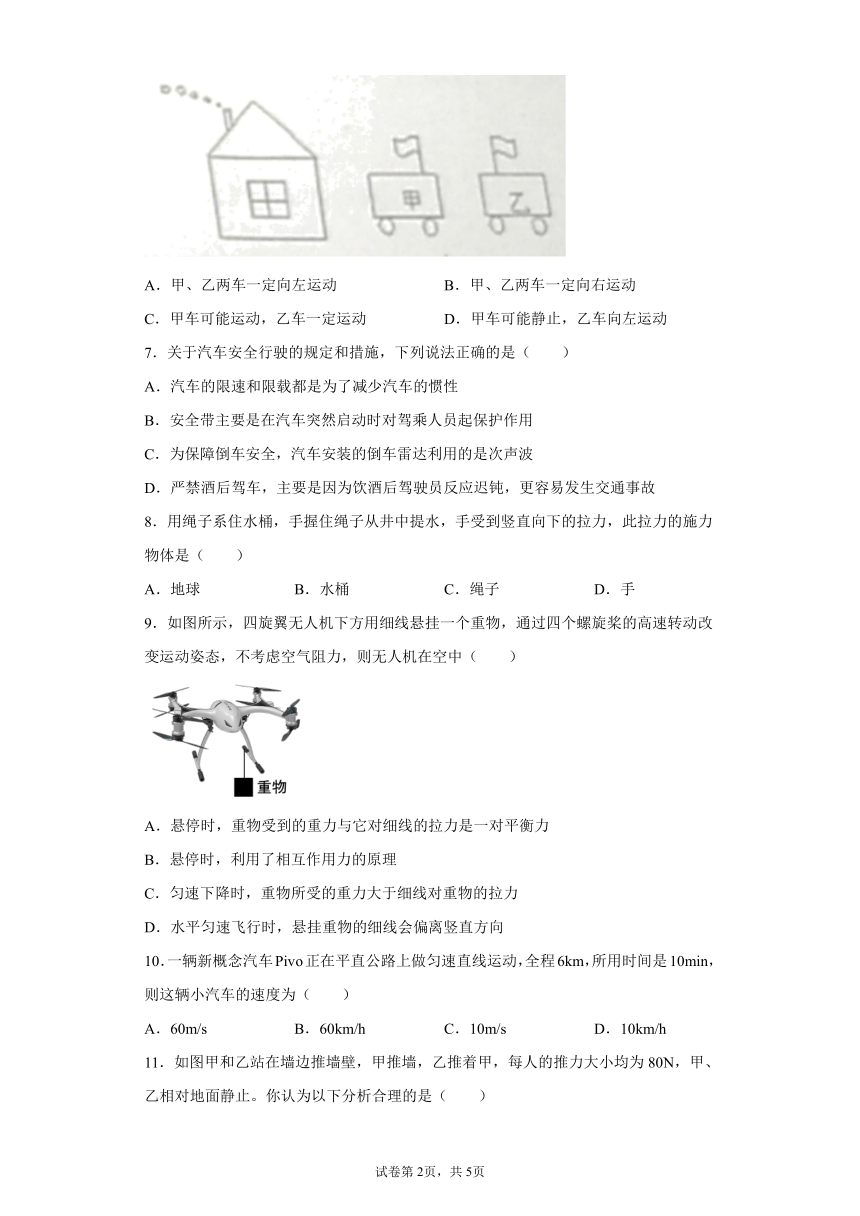 甲

乙

A．甲、乙两车一定向左运动

B．甲、乙两车一定向右运动

C．甲车可能运动，乙车一定运动

D．甲车可能静止，乙车向左运动

7．关于汽车安全行驶的规定和措施，下列说法正确的是（　　）

A．汽车的限速和限载都是为了减少汽车的惯性

B．安全带主要是在汽车突然启动时对驾乘人员起保护作用

C．为保障倒车安全，汽车安装的倒车雷达利用的是次声波

D．严禁酒后驾车，主要是因为饮酒后驾驶员反应迟钝，更容易发生交通事故

8．用绳子系住水桶，手握住绳子从井中提水，手受到竖直向下的拉力，此拉力的施力物体是（　　）

A．地球

B．水桶

C．绳子

D．手

9．如图所示，四旋翼无人机下方用细线悬挂一个重物，通过四个螺旋桨的高速转动改变运动姿态，不考虑空气阻力，则无人机在空中（　　）

重物

A．悬停时，重物受到的重力与它对细线的拉力是一对平衡力

B．悬停时，利用了相互作用力的原理

C．匀速下降时，重物所受的重力大于细线对重物的拉力

D．水平匀速飞行时，悬挂重物的细线会偏离竖直方向

10．一辆新概念汽车Pivo正在平直公路上做匀速直线运动，全程6km，所用时间是10min，则这辆小汽车的速度为（　　）

A．60m/s

B．60km/h

C．10m/s

D．10km/h

11．如图甲和乙站在墙边推墙壁，甲推墙，乙推着甲，每人的推力大小均为80N，甲、乙相对地面静止。你认为以下分析合理的是（　　）

试卷第2页，共5页